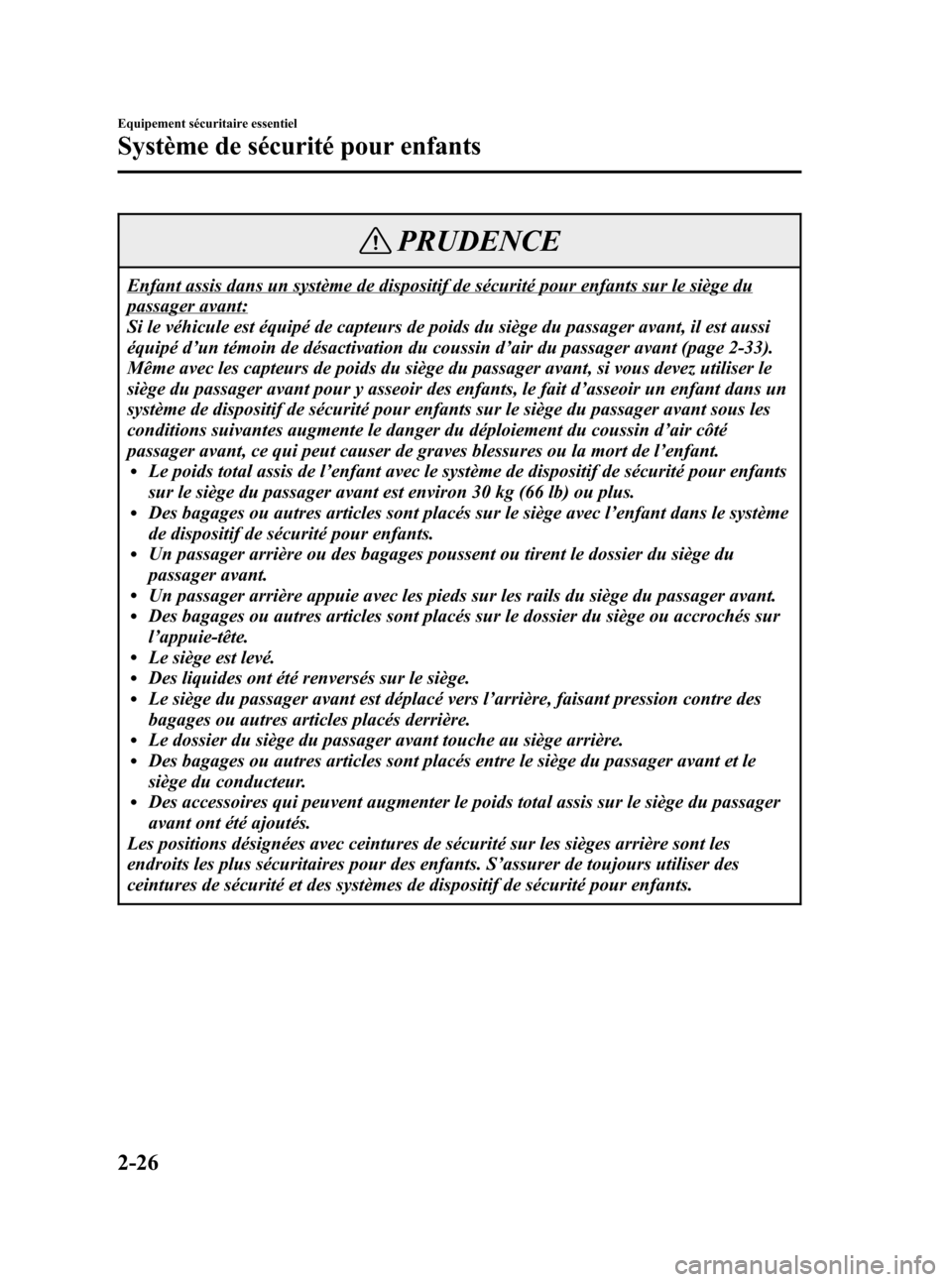 Equipement sécuritaire essentiel

Système de sécurité pour enfants

PRUDENCE

Enfant assis dans un système de dispositif de sécurité pour enfants sur le siège du passager avant:
Si le véhicule est équipé de capteurs de poids du siège du passager avant, il est aussi équipé d'un témoin de désactivation du coussin d'air du passager avant (page 2-33). Même avec les capteurs de poids du siège du passager avant, si vous devez utiliser le siège du passager avant pour y asseoir des enfants, le fait d'asseoir un enfant dans un système de dispositif de sécurité pour enfants sur le siège du passager avant sous les conditions suivantes augmente le danger du déploiement du coussin d'air côté passager avant, ce qui peut causer de graves blessures ou la mort de l'enfant.
• Le poids total assis de l'enfant avec le système de dispositif de sécurité pour enfants sur le siège du passager avant est environ 30 kg (66 lb) ou plus.
• Des bagages ou autres articles sont placés sur le siège avec l'enfant dans le système de dispositif de sécurité pour enfants.
• Un passager arrière ou des bagages poussent ou tirent le dossier du siège du passager avant.
• Un passager arrière appuie avec les pieds sur les rails du siège du passager avant.
• Des bagages ou autres articles sont placés sur le dossier du siège ou accrochés sur l'appuie-tête.
• Le siège est levé.
• Des liquides ont été renversés sur le siège.
• Le siège du passager avant est déplacé vers l'arrière, faisant pression contre des bagages ou autres articles placés derrière.
• Le dossier du siège du passager avant touche au siège arrière.
• Des bagages ou autres articles sont placés entre le siège du passager avant et le siège du conducteur.
• Des accessoires qui peuvent augmenter le poids total assis sur le siège du passager avant ont été ajoutés.
Les positions désignées avec ceintures de sécurité sur les sièges arrière sont les endroits les plus sécuritaires pour des enfants. S'assurer de toujours utiliser des ceintures de sécurité et des systèmes de dispositif de sécurité pour enfants.

2-26

carmanualsonline.info